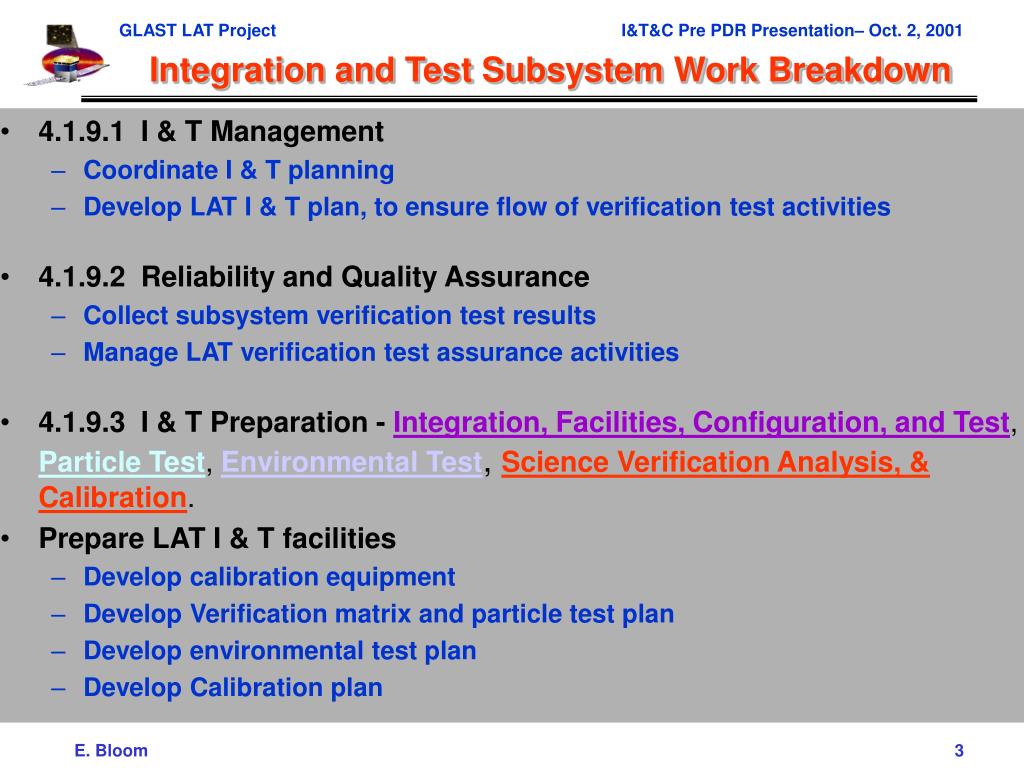 GLAST LAT Project

I&T&C Pre PDR Presentation– Oct. 2, 2001

Integration and Test Subsystem Work Breakdown

• 4.1.9.1 I & T Management
– Coordinate I & T planning
– Develop LAT I & T plan, to ensure flow of verification test activities

• 4.1.9.2 Reliability and Quality Assurance
– Collect subsystem verification test results
– Manage LAT verification test assurance activities

• 4.1.9.3 I & T Preparation - Integration, Facilities, Configuration, and Test, Particle Test, Environmental Test, Science Verification Analysis, & Calibration.
• Prepare LAT I & T facilities
– Develop calibration equipment
– Develop Verification matrix and particle test plan
– Develop environmental test plan
– Develop Calibration plan

E. Bloom

3